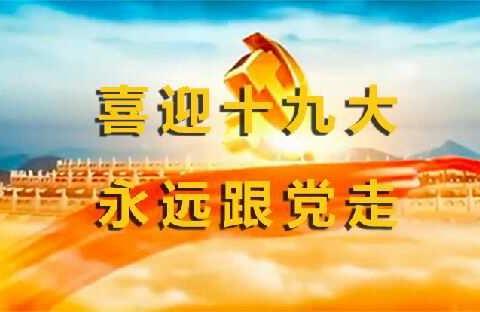 喜迎十九大

永远跟党走